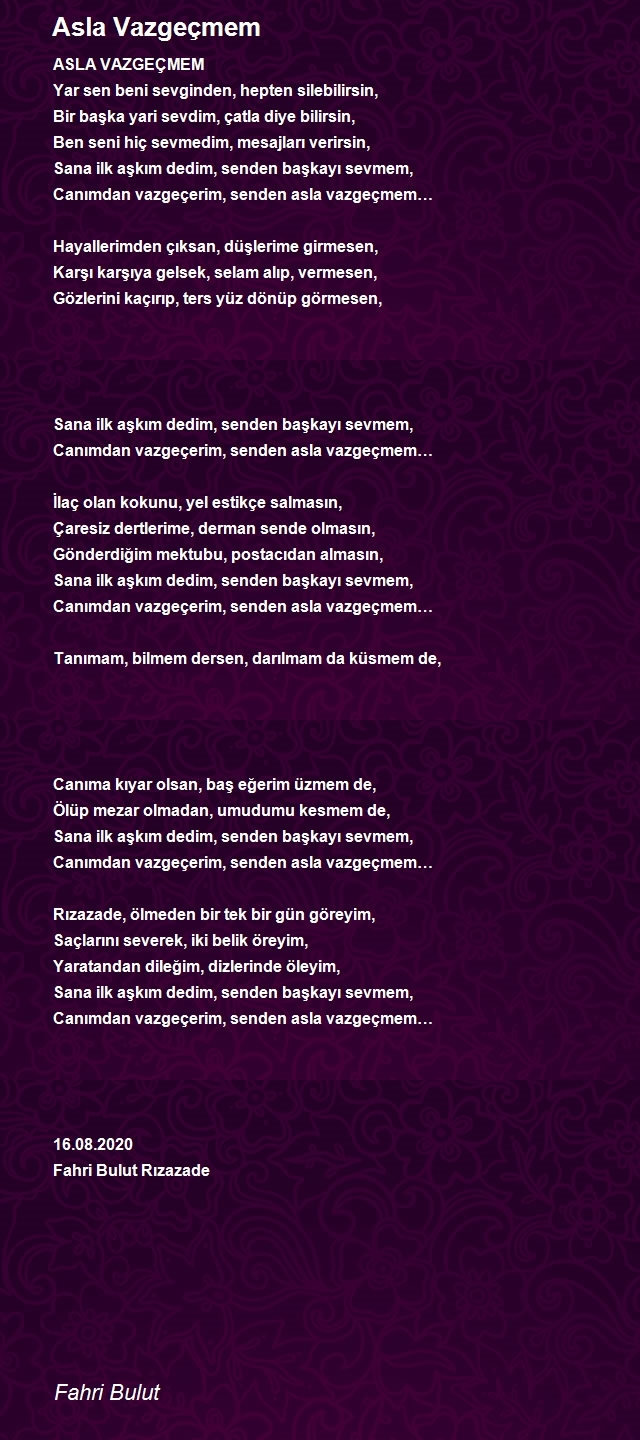 Asla Vazgeçmem

ASLA VAZGEÇMEM
Yar sen beni sevginden, hepten silebilirsin,
Bir başka yari sevdim, çatla diye bilirsin,
Ben seni hiç sevmedim, mesajları verirsin,
Sana ilk aşkım dedim, senden başkayı sevmem,
Canımdan vazgeçerim, senden asla vazgeçmem…

Hayallerimden çıksan, düşlerime girmesen,
Karşı karşıya gelsek, selam alıp, vermesen,
Gözlerini kaçırıp, ters yüz dönüp görmesen,

Sana ilk aşkım dedim, senden başkayı sevmem,
Canımdan vazgeçerim, senden asla vazgeçmem…

İlaç olan kokunu, yel estikçe salmasın,
Çaresiz dertlerime, derman sende olmasın,
Gönderdiğim mektubu, postacıdan almasın,
Sana ilk aşkım dedim, senden başkayı sevmem,
Canımdan vazgeçerim, senden asla vazgeçmem…

Tanımam, bilmem dersen, darılmam da küsmem de,

Canıma kıyar olsan, baş eğerim üzmem de,
Ölüp mezar olmadan, umudumu kesmem de,
Sana ilk aşkım dedim, senden başkayı sevmem,
Canımdan vazgeçerim, senden asla vazgeçmem…

Rızazade, ölmeden bir tek bir gün göreyim,
Saçlarını severek, iki belik öreyim,
Yaratandan dileğim, dizlerinde öleyim,
Sana ilk aşkım dedim, senden başkayı sevmem,
Canımdan vazgeçerim, senden asla vazgeçmem…

16.08.2020
Fahri Bulut Rızazade

Fahri Bulut